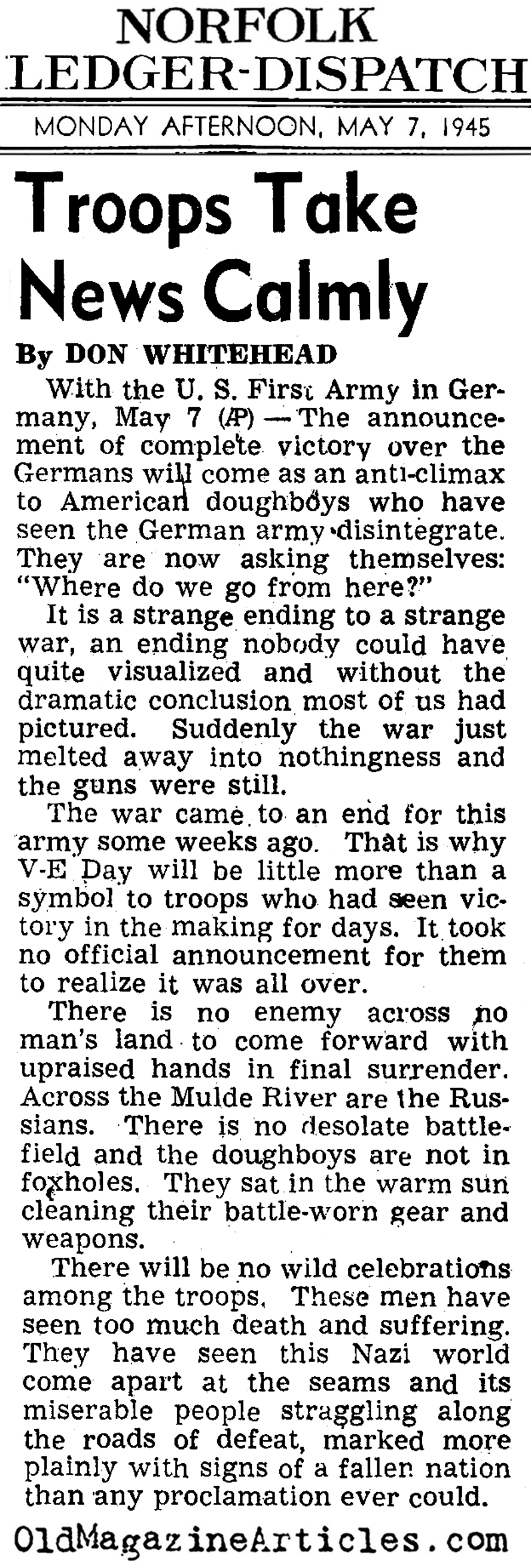 NORFOLK LEDGER-DISPATCH

MONDAY AFTERNOON, MAY 7, 1945

Troops Take News Calmly

By DON WHITEHEAD

With the U. S. First Army in Germany, May 7 (AP) — The announcement of complete victory over the Germans will come as an anti-climax to American doughboys who have seen the German army disintegrate. They are now asking themselves: "Where do we go from here?"

It is a strange ending to a strange war, an ending nobody could have quite visualized and without the dramatic conclusion most of us had pictured. Suddenly the war just melted away into nothingness and the guns were still.

The war came to an end for this army some weeks ago. That is why V-E Day will be little more than a symbol to troops who had seen victory in the making for days. It took no official announcement for them to realize it was all over.

There is no enemy across no man's land to come forward with upraised hands in final surrender. Across the Mulde River are the Russians. There is no desolate battlefield and the doughboys are not in foxholes. They sat in the warm sun cleaning their battle-worn gear and weapons.

There will be no wild celebrations among the troops. These men have seen too much death and suffering. They have seen this Nazi world come apart at the seams and its miserable people straggling along the roads of defeat, marked more plainly with signs of a fallen nation than any proclamation ever could.

OldMagazineArticles.com